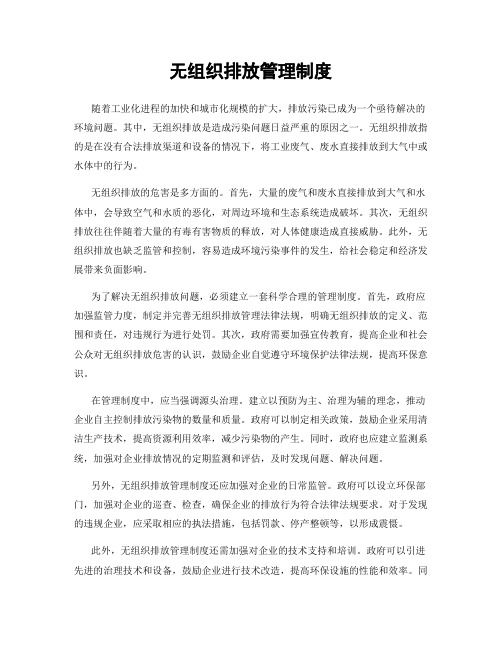 无组织排放管理制度

随着工业化进程的加快和城市化规模的扩大，排放污染已成为一个亟待解决的环境问题。其中，无组织排放是造成污染问题日益严重的原因之一。无组织排放指的是在没有合法排放渠道和设备的情况下，将工业废气、废水直接排放到大气中或水体中的行为。

无组织排放的危害是多方面的。首先，大量的废气和废水直接排放到大气和水体中，会导致空气和水质的恶化，对周边环境和生态系统造成破坏。其次，无组织排放往往伴随着大量的有毒有害物质的释放，对人体健康造成直接威胁。此外，无组织排放也缺乏监管和控制，容易造成环境污染事件的发生，给社会稳定和经济发展带来负面影响。

为了解决无组织排放问题，必须建立一套科学合理的管理制度。首先，政府应加强监管力度，制定并完善无组织排放管理法律法规，明确无组织排放的定义、范围和责任，对违规行为进行处罚。其次，政府需要加强宣传教育，提高企业和社会公众对无组织排放危害的认识，鼓励企业自觉遵守环境保护法律法规，提高环保意识。

在管理制度中，应当强调源头治理。建立以预防为主、治理为辅的理念，推动企业自主控制排放污染物的数量和质量。政府可以制定相关政策，鼓励企业采用清洁生产技术，提高资源利用效率，减少污染物的产生。同时，政府也应建立监测系统，加强对企业排放情况的定期监测和评估，及时发现问题、解决问题。

另外，无组织排放管理制度还应加强对企业的日常监管。政府可以设立环保部门，加强对企业的巡查、检查，确保企业的排放行为符合法律法规要求。对于发现的违规企业，应采取相应的执法措施，包括罚款、停产整顿等，以形成震慑。

此外，无组织排放管理制度还需加强对企业的技术支持和培训。政府可以引进先进的治理技术和设备，鼓励企业进行技术改造，提高环保设施的性能和效率。同